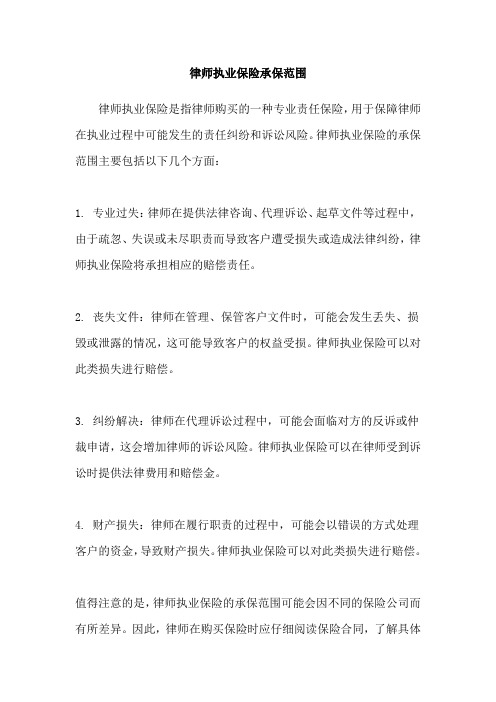 律师执业保险承保范围

律师执业保险是指律师购买的一种专业责任保险，用于保障律师在执业过程中可能发生的责任纠纷和诉讼风险。律师执业保险的承保范围主要包括以下几个方面：

1. 专业过失：律师在提供法律咨询、代理诉讼、起草文件等过程中，由于疏忽、失误或未尽职责而导致客户遭受损失或造成法律纠纷，律师执业保险将承担相应的赔偿责任。

2. 丧失文件：律师在管理、保管客户文件时，可能会发生丢失、损毁或泄露的情况，这可能导致客户的权益受损。律师执业保险可以对此类损失进行赔偿。

3. 纠纷解决：律师在代理诉讼过程中，可能会面临对方的反诉或仲裁申请，这会增加律师的诉讼风险。律师执业保险可以在律师受到诉讼时提供法律费用和赔偿金。

4. 财产损失：律师在履行职责的过程中，可能会以错误的方式处理客户的资金，导致财产损失。律师执业保险可以对此类损失进行赔偿。

值得注意的是，律师执业保险的承保范围可能会因不同的保险公司而有所差异。因此，律师在购买保险时应仔细阅读保险合同，了解具体